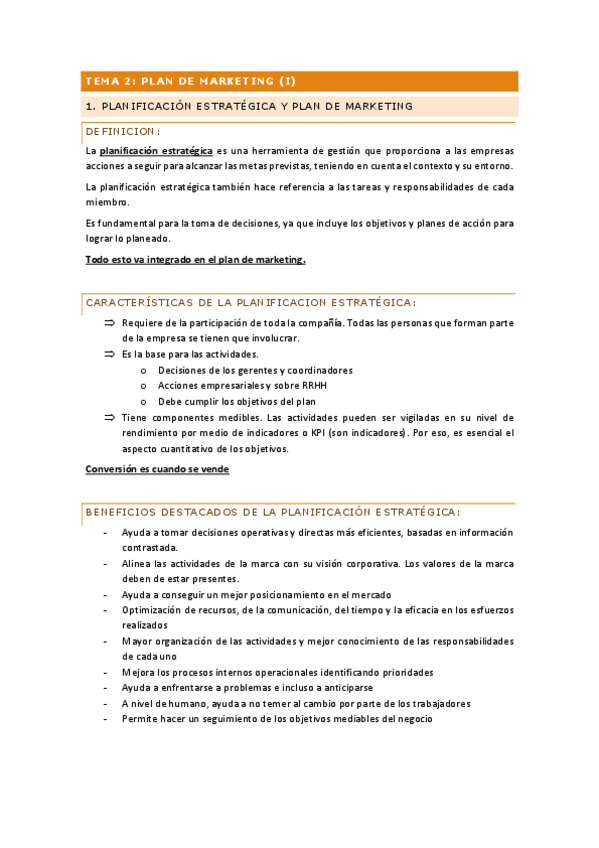 TEMA 2: PLAN DE MARKETING (I)

1. PLANIFICACIÓN ESTRATÉGICA Y PLAN DE MARKETING

DEFINICION:

La planificación estratégica es una herramienta de gestión que proporciona a las empresas acciones a seguir para alcanzar las metas previstas, teniendo en cuenta el contexto y su entorno.

La planificación estratégica también hace referencia a las tareas y responsabilidades de cada miembro.

Es fundamental para la toma de decisiones, ya que incluye los objetivos y planes de acción para lograr lo planeado.

Todo esto va integrado en el plan de marketing.

CARACTERÍSTICAS DE LA PLANIFICACION ESTRATÉGICA:

⇒ Requiere de la participación de toda la compañía. Todas las personas que forman parte de la empresa se tienen que involucrar.

⇒ Es la base para las actividades.
o Decisiones de los gerentes y coordinadores
o Acciones empresariales y sobre RRHH
o Debe cumplir los objetivos del plan

⇒ Tiene componentes medibles. Las actividades pueden ser vigiladas en su nivel de rendimiento por medio de indicadores o KPI (son indicadores). Por eso, es esencial el aspecto cuantitativo de los objetivos.

Conversión es cuando se vende

BENEFICIOS DESTACADOS DE LA PLANIFICACIÓN ESTRATÉGICA:

- Ayuda a tomar decisiones operativas y directas más eficientes, basadas en información contrastada.
- Alinea las actividades de la marca con su visión corporativa. Los valores de la marca deben de estar presentes.
- Ayuda a conseguir un mejor posicionamiento en el mercado
- Optimización de recursos, de la comunicación, del tiempo y la eficacia en los esfuerzos realizados
- Mayor organización de las actividades y mejor conocimiento de las responsabilidades de cada uno
- Mejora los procesos internos operacionales identificando prioridades
- Ayuda a enfrentarse a problemas e incluso a anticiparse
- A nivel de humano, ayuda a no temer al cambio por parte de los trabajadores
- Permite hacer un seguimiento de los objetivos mediables del negocio